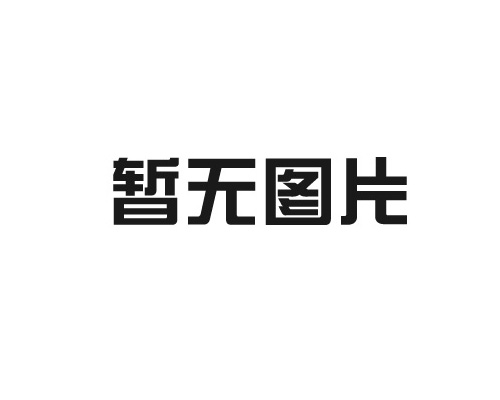 暂无图片